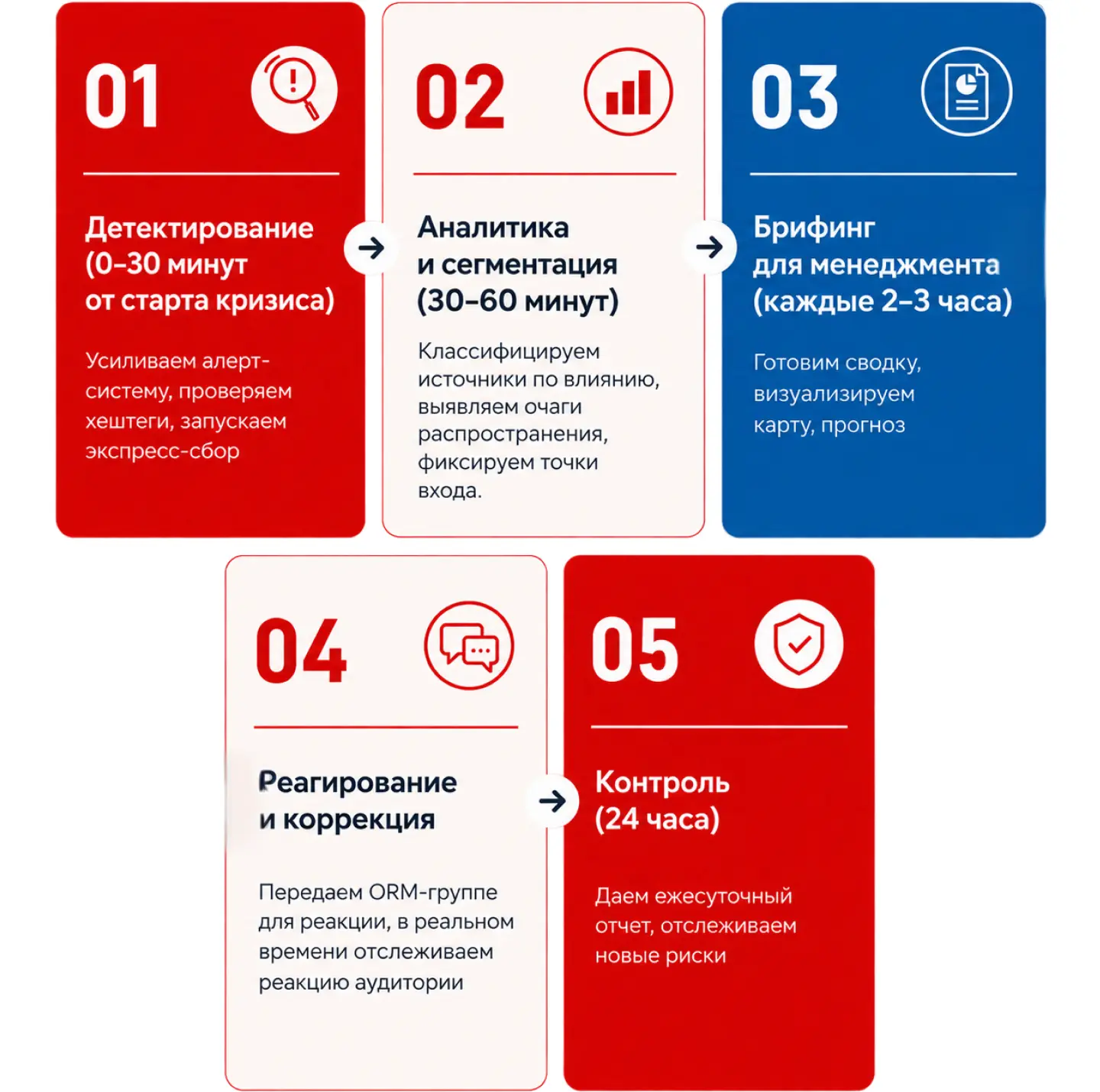 01

Детектирование (0–30 минут от старта кризиса)

Усиливаем алерт-систему, проверяем хештеги, запускаем экспресс-сбор

02

Аналитика и сегментация (30–60 минут)

Классифицируем источники по влиянию, выявляем очаги распространения, фиксируем точки входа.

03

Брифинг для менеджмента (каждые 2–3 часа)

Готовим сводку, визуализируем карту, прогноз

04

Реагирование и коррекция

Передаем ORM-группе для реакции, в реальном времени отслеживаем реакцию аудитории

05

Контроль (24 часа)

Даем ежесуточный отчет, отслеживаем новые риски